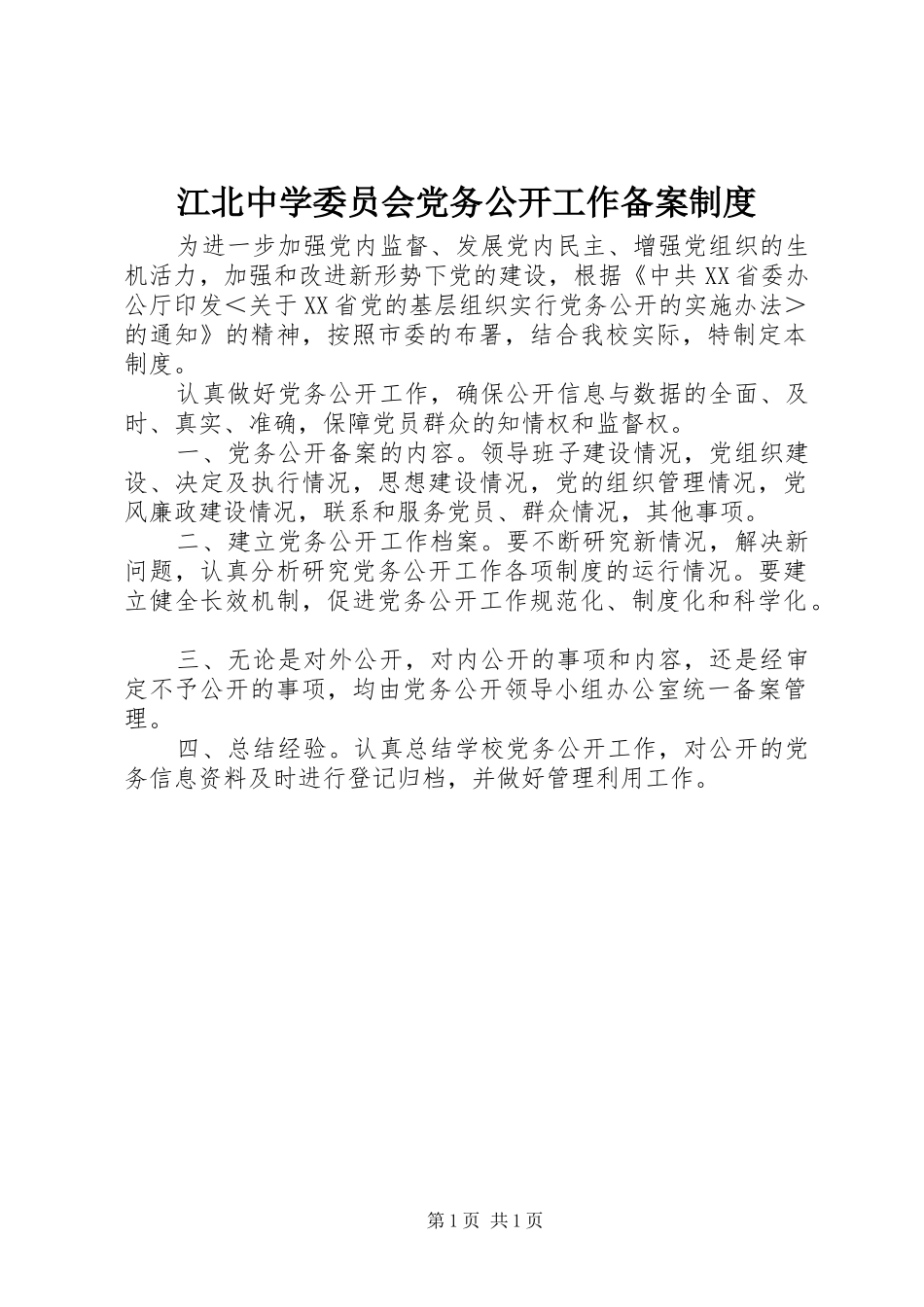 江北中学委员会党务公开工作备案制度

为进一步加强党内监督、发展党内民主、增强党组织的生机活力，加强和改进新形势下党的建设，根据《中共XX省委办公厅印发＜关于XX省党的基层组织实行党务公开的实施办法＞的通知》的精神，按照市委的布署，结合我校实际，特制定本制度。

认真做好党务公开工作，确保公开信息与数据的全面、及时、真实、准确，保障党员群众的知情权和监督权。

一、党务公开备案的内容。领导班子建设情况，党组织建设、决定及执行情况，思想建设情况，党的组织管理情况，党风廉政建设情况，联系和服务党员、群众情况，其他事项。

二、建立党务公开工作档案。要不断研究新情况，解决新问题，认真分析研究党务公开工作各项制度的运行情况。要建立健全长效机制，促进党务公开工作规范化、制度化和科学化。

三、无论是对外公开，对内公开的事项和内容，还是经审定不予公开的事项，均由党务公开领导小组办公室统一备案管理。

四、总结经验。认真总结学校党务公开工作，对公开的党务信息资料及时进行登记归档，并做好管理利用工作。

第1页 共1页